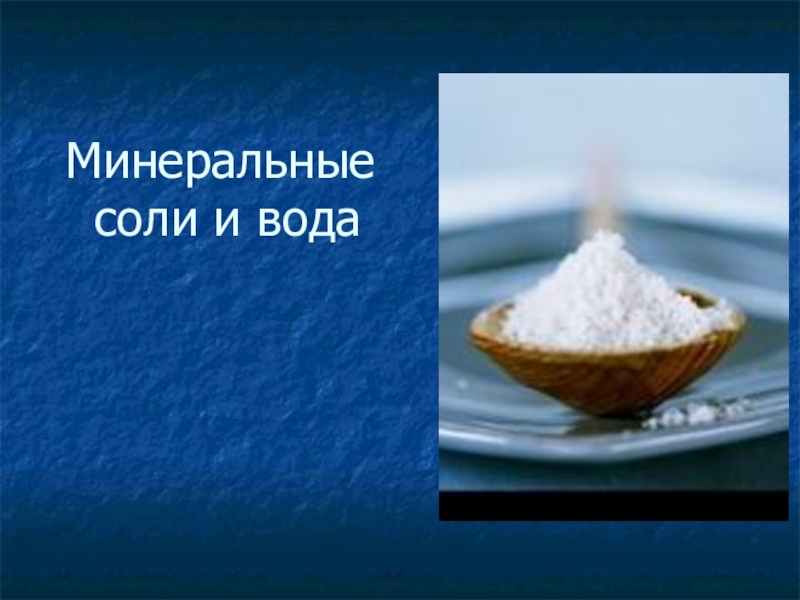 Минеральные соли и вода